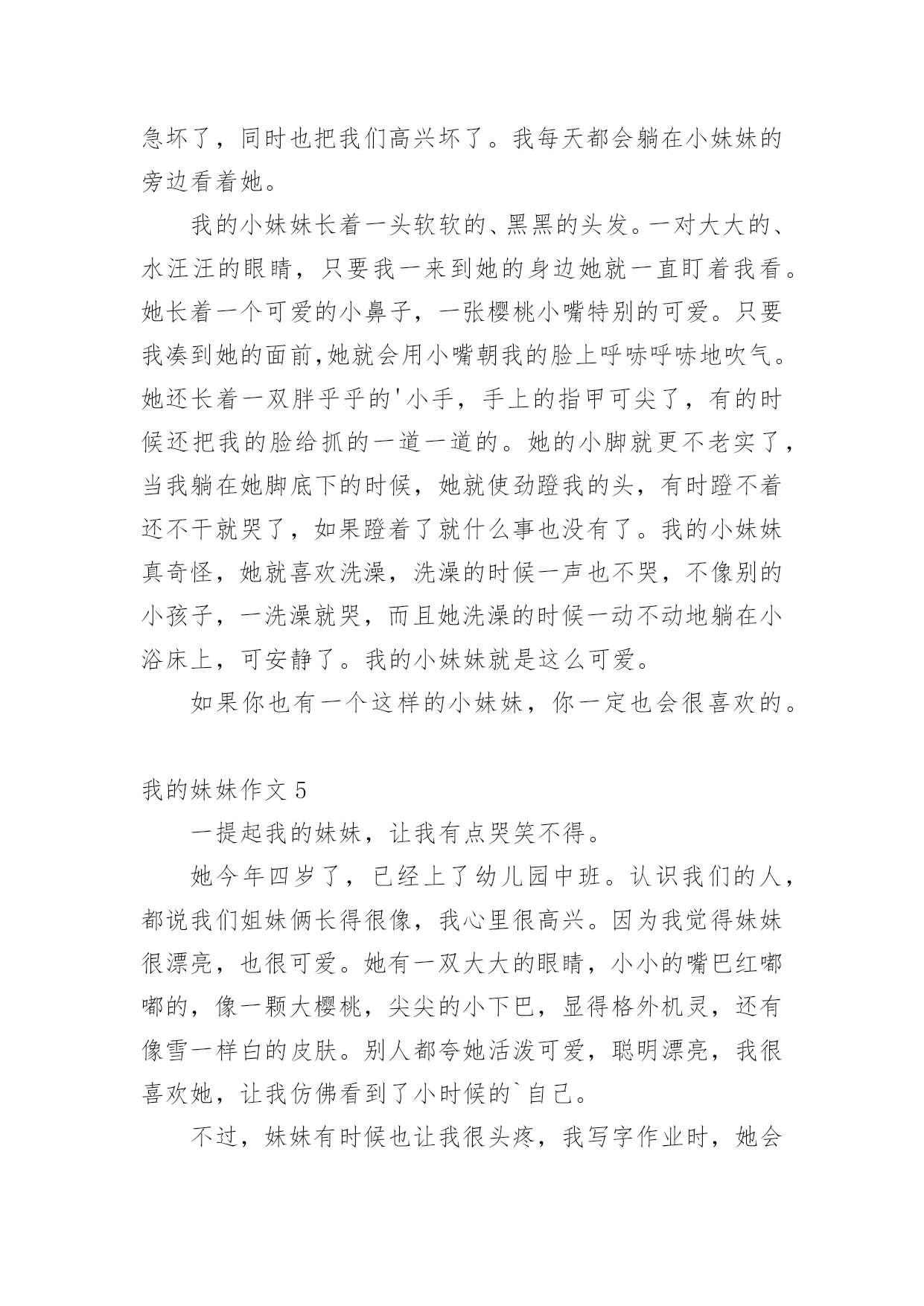 急坏了，同时也把我们高兴坏了。我每天都会躺在小妹妹的旁边看着她。

我的小妹妹长着一头软软的、黑黑的头发。一对大大的、水汪汪的眼睛，只要我一来到她的身边她就一直盯着我看。她长着一个可爱的小鼻子，一张樱桃小嘴特别的可爱。只要我凑到她的面前,她就会用小嘴朝我的脸上呼哧呼哧地吹气。她还长着一双胖乎乎的'小手，手上的指甲可尖了，有的时候还把我的脸给抓的一道一道的。她的小脚就更不老实了，当我躺在她脚底下的时候，她就使劲蹬我的头，有时蹬不着还不干就哭了，如果蹬着了就什么事也没有了。我的小妹妹真奇怪，她就喜欢洗澡，洗澡的时候一声也不哭，不像别的小孩子，一洗澡就哭，而且她洗澡的时候一动不动地躺在小浴床上，可安静了。我的小妹妹就是这么可爱。

如果你也有一个这样的小妹妹，你一定也会很喜欢的。

我的妹妹作文 5

一提起我的妹妹，让我有点哭笑不得。

她今年四岁了，已经上了幼儿园中班。认识我们的人，都说我们姐妹俩长得很像，我心里很高兴。因为我觉得妹妹很漂亮，也很可爱。她有一双大大的眼睛，小小的嘴巴红嘟嘟的，像一颗大樱桃，尖尖的小下巴，显得格外机灵，还有像雪一样白的皮肤。别人都夸她活泼可爱，聪明漂亮，我很喜欢她，让我仿佛看到了小时候的`自己。

不过，妹妹有时候也让我很头疼，我写字作业时，她会